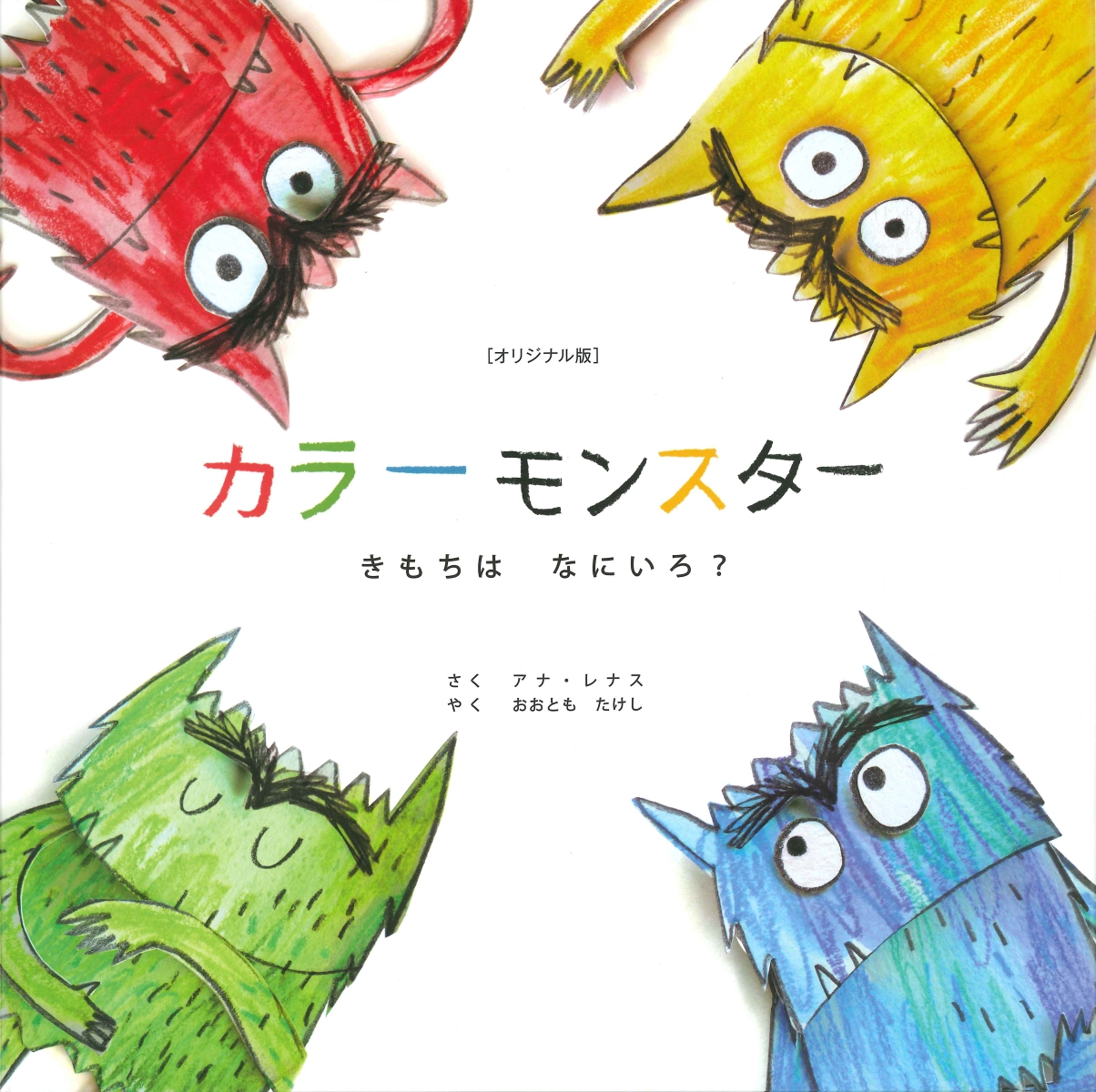 [オリジナル版]

カラーモンスター

きもちは　なにいろ？

さく　アナ・レナス
やく　おおとも　たけし